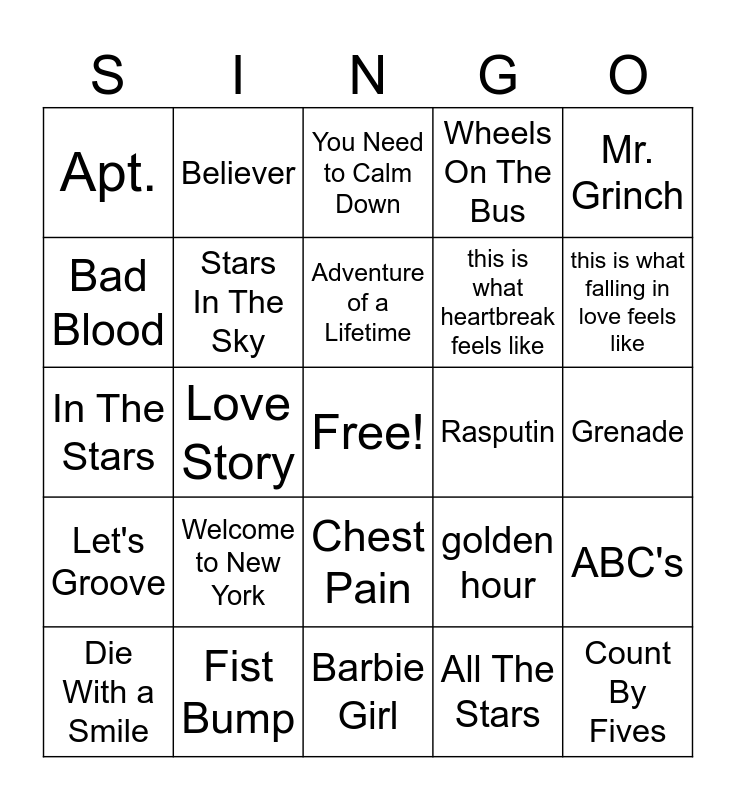 | S | I | N | G | O |
|---|---|---|---|---|
| Apt. | Believer | You Need to Calm Down | Wheels On The Bus | Mr. Grinch |
| Bad Blood | Stars In The Sky | Adventure of a Lifetime | this is what heartbreak feels like | this is what falling in love feels like |
| In The Stars | Love Story | Free! | Rasputin | Grenade |
| Let's Groove | Welcome to New York | Chest Pain | golden hour | ABC's |
| Die With a Smile | Fist Bump | Barbie Girl | All The Stars | Count By Fives |